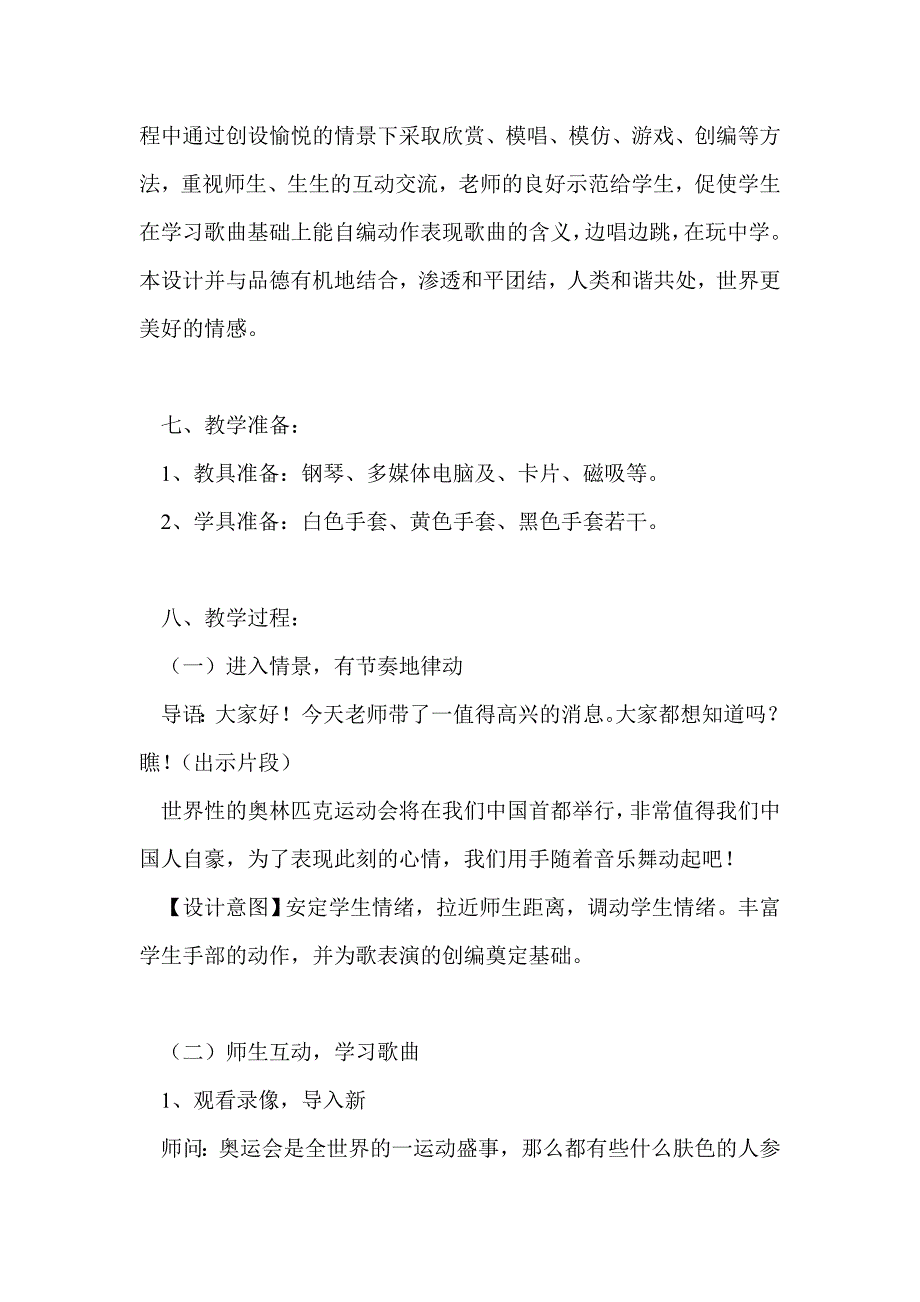 程中通过创设愉悦的情景下采取欣赏、模唱、模仿、游戏、创编等方法，重视师生、生生的互动交流，老师的良好示范给学生，促使学生在学习歌曲基础上能自编动作表现歌曲的含义，边唱边跳，在玩中学。本设计并与品德有机地结合，渗透和平团结，人类和谐共处，世界更美好的情感。

七、教学准备：

1、教具准备：钢琴、多媒体电脑及、卡片、磁吸等。

2、学具准备：白色手套、黄色手套、黑色手套若干。

八、教学过程：

（一）进入情景，有节奏地律动

导语：大家好！今天老师带了一值得高兴的消息。大家都想知道吗？瞧！（出示片段）

世界性的奥林匹克运动会将在我们中国首都举行，非常值得我们中国人自豪，为了表现此刻的心情，我们用手随着音乐舞动起吧！

【设计意图】安定学生情绪，拉近师生距离，调动学生情绪。丰富学生手部的动作，并为歌表演的创编奠定基础。

（二）师生互动，学习歌曲

1、观看录像，导入新

师问：奥运会是全世界的一运动盛事，那么都有些什么肤色的人参